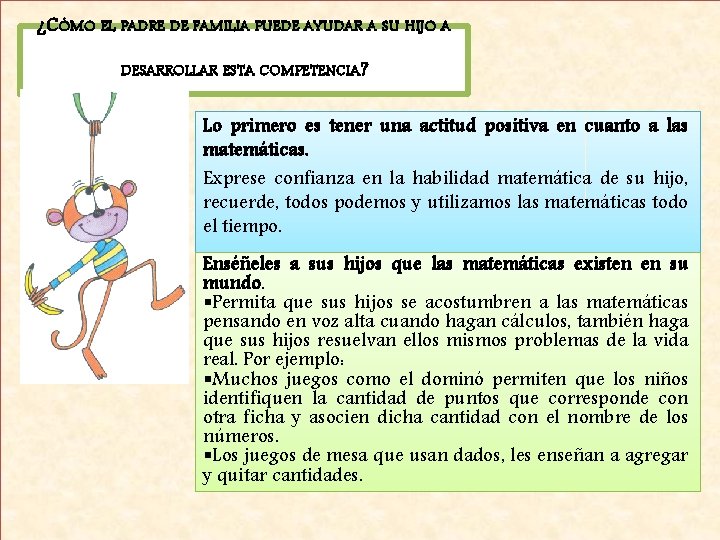 ¿CÓMO EL PADRE DE FAMILIA PUEDE AYUDAR A SU HIJO A DESARROLLAR ESTA COMPETENCIA?

Lo primero es tener una actitud positiva en cuanto a las matemáticas.

Exprese confianza en la habilidad matemática de su hijo, recuerde, todos podemos y utilizamos las matemáticas todo el tiempo.

Enséñeles a sus hijos que las matemáticas existen en su mundo.

▪Permita que sus hijos se acostumbren a las matemáticas pensando en voz alta cuando hagan cálculos, también haga que sus hijos resuelvan ellos mismos problemas de la vida real. Por ejemplo:

▪Muchos juegos como el dominó permiten que los niños identifiquen la cantidad de puntos que corresponde con otra ficha y asocien dicha cantidad con el nombre de los números.

▪Los juegos de mesa que usan dados, les enseñan a agregar y quitar cantidades.